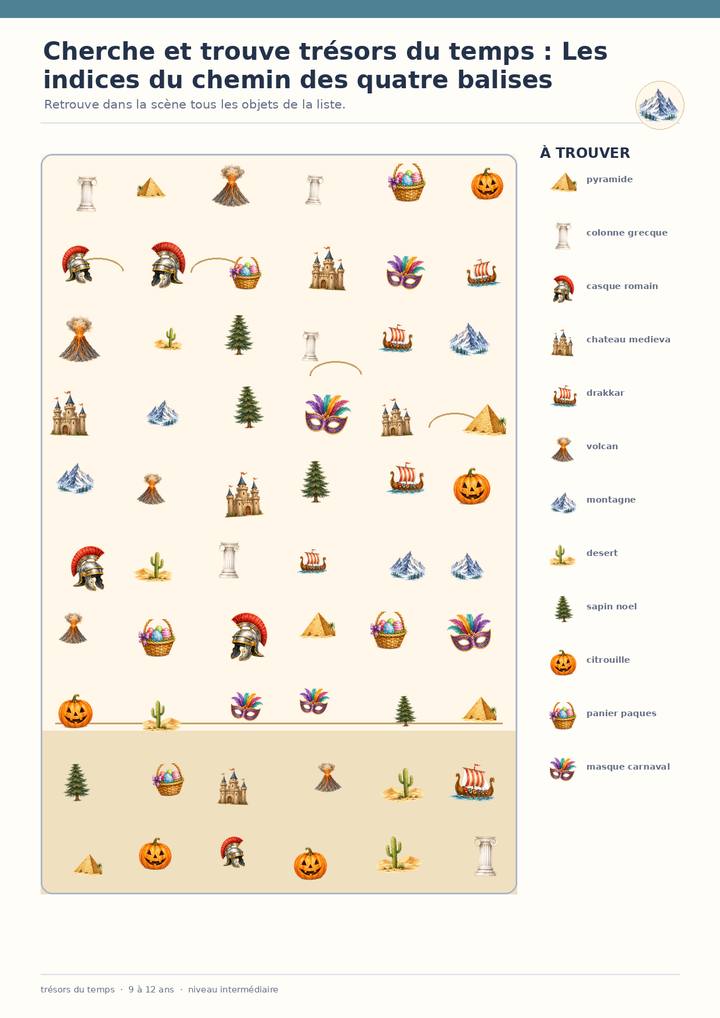 Cherche et trouve trésors du temps : Les indices du chemin des quatre balises

Retrouve dans la scène tous les objets de la liste.

À TROUVER

pyramide

colonne grecque

casque romain

chateau medieva

drakkar

volcan

montagne

desert

sapin noel

citrouille

panier paques

masque carnaval

trésors du temps · 9 à 12 ans · niveau intermédiaire